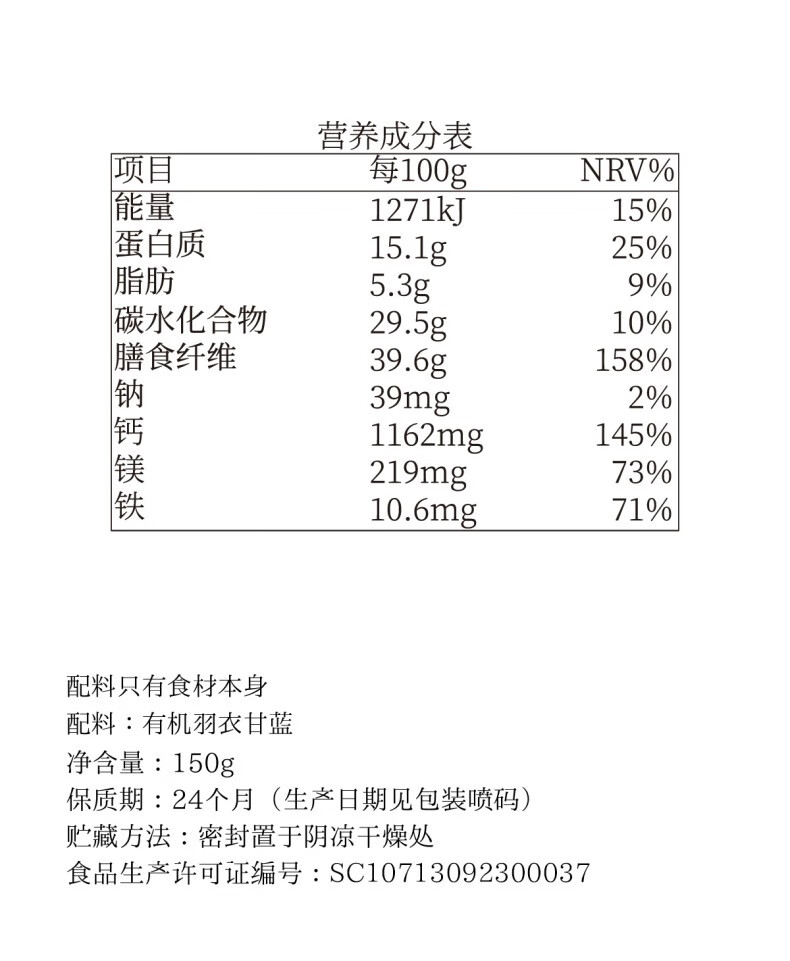 营养成分表

| 项目 | 每100g | NRV% |
|---|---|---|
| 能量 | 1271kJ | 15% |
| 蛋白质 | 15.1g | 25% |
| 脂肪 | 5.3g | 9% |
| 碳水化合物 | 29.5g | 10% |
| 膳食纤维 | 39.6g | 158% |
| 钠 | 39mg | 2% |
| 钙 | 1162mg | 145% |
| 镁 | 219mg | 73% |
| 铁 | 10.6mg | 71% |

配料只有食材本身
配料：有机羽衣甘蓝
净含量：150g
保质期：24个月（生产日期见包装喷码）
贮藏方法：密封置于阴凉干燥处
食品生产许可证编号：SC10713092300037